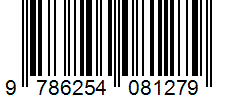 9 786254 081279